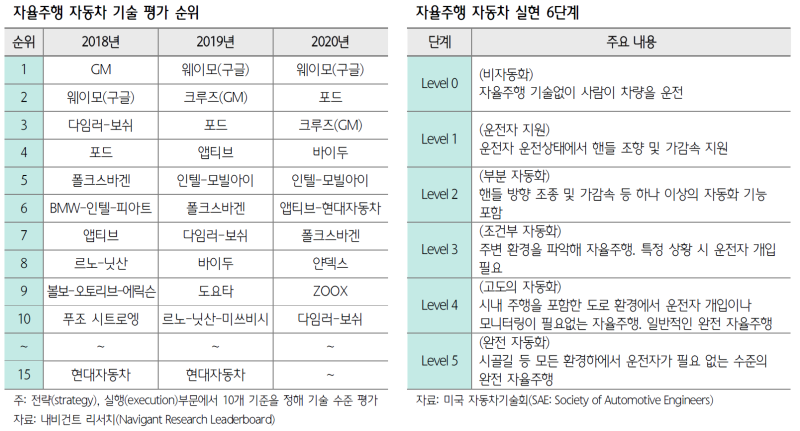 자율주행 자동차 기술 평가 순위

| 순위 | 2018년 | 2019년 | 2020년 |
|---|---|---|---|
| 1 | GM | 웨이모(구글) | 웨이모(구글) |
| 2 | 웨이모(구글) | 크루즈(GM) | 포드 |
| 3 | 다임러-보쉬 | 포드 | 크루즈(GM) |
| 4 | 포드 | 앱티브 | 바이두 |
| 5 | 폴크스바겐 | 인텔-모빌아이 | 인텔-모빌아이 |
| 6 | BMW-인텔-피아트 | 폴크스바겐 | 앱티브-현대자동차 |
| 7 | 앱티브 | 다임러-보쉬 | 폴크스바겐 |
| 8 | 르노-닛산 | 바이두 | 얀덱스 |
| 9 | 볼보-오토리브-에릭슨 | 도요타 | ZOOX |
| 10 | 푸조 시트로엥 | 르노-닛산-미쓰비시 | 다임러-보쉬 |
| ~ | ~ | ~ | ~ |
| 15 | 현대자동차 | 현대자동차 | ~ |

주: 전략(strategy), 실행(execution)부문에서 10개 기준을 정해 기술 수준 평가
자료: 내비건트 리서치(Navigant Research Leaderboard)

자율주행 자동차 실현 6단계

| 단계 | 주요 내용 |
|---|---|
| Level 0 | (비자동화) 자율주행 기술없이 사람이 차량을 운전 |
| Level 1 | (운전자 지원) 운전자 운전상태에서 핸들 조향 및 가감속 지원 |
| Level 2 | (부분 자동화) 핸들 방향 조종 및 가감속 등 하나 이상의 자동화 기능 포함 |
| Level 3 | (조건부 자동화) 주변 환경을 파악해 자율주행. 특정 상황 시 운전자 개입 필요 |
| Level 4 | (고도의 자동화) 시내 주행을 포함한 도로 환경에서 운전자 개입이나 모니터링이 필요없는 자율주행. 일반적인 완전 자율주행 |
| Level 5 | (완전 자동화) 시골길 등 모든 환경하에서 운전자가 필요 없는 수준의 완전 자율주행 |

자료: 미국 자동차기술회(SAE: Society of Automotive Engineers)